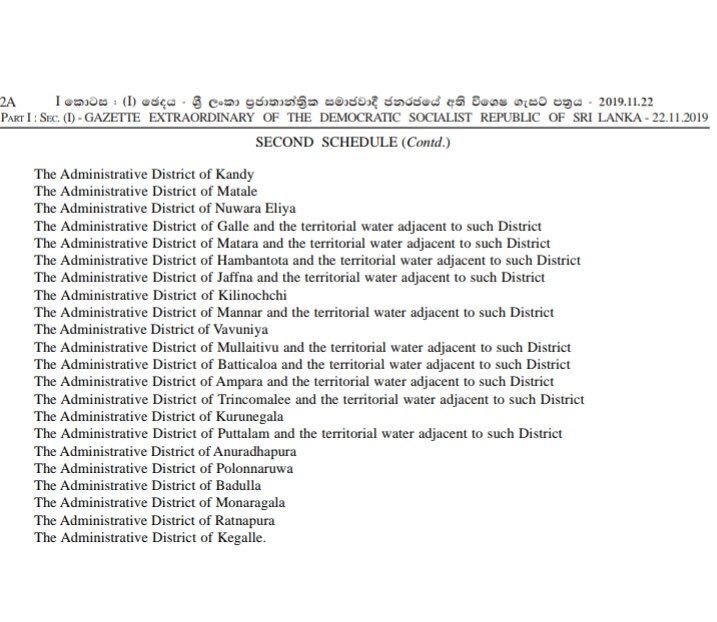 2A I කොටස : (I) ඡේදය - ශ්‍රී ලංකා ප්‍රජාතාන්ත්‍රික සමාජවාදී ජනරජයේ අති විශෙෂ ගැසට් පත්‍රය - 2019.11.22
PART I : SEC. (I) - GAZETTE EXTRAORDINARY OF THE DEMOCRATIC SOCIALIST REPUBLIC OF SRI LANKA - 22.11.2019

SECOND SCHEDULE (Contd.)

The Administrative District of Kandy
The Administrative District of Matale
The Administrative District of Nuwara Eliya
The Administrative District of Galle and the territorial water adjacent to such District
The Administrative District of Matara and the territorial water adjacent to such District
The Administrative District of Hambantota and the territorial water adjacent to such District
The Administrative District of Jaffna and the territorial water adjacent to such District
The Administrative District of Kilinochchi
The Administrative District of Mannar and the territorial water adjacent to such District
The Administrative District of Vavuniya
The Administrative District of Mullaitivu and the territorial water adjacent to such District
The Administrative District of Batticaloa and the territorial water adjacent to such District
The Administrative District of Ampara and the territorial water adjacent to such District
The Administrative District of Trincomalee and the territorial water adjacent to such District
The Administrative District of Kurunegala
The Administrative District of Puttalam and the territorial water adjacent to such District
The Administrative District of Anuradhapura
The Administrative District of Polonnaruwa
The Administrative District of Badulla
The Administrative District of Monaragala
The Administrative District of Ratnapura
The Administrative District of Kegalle.